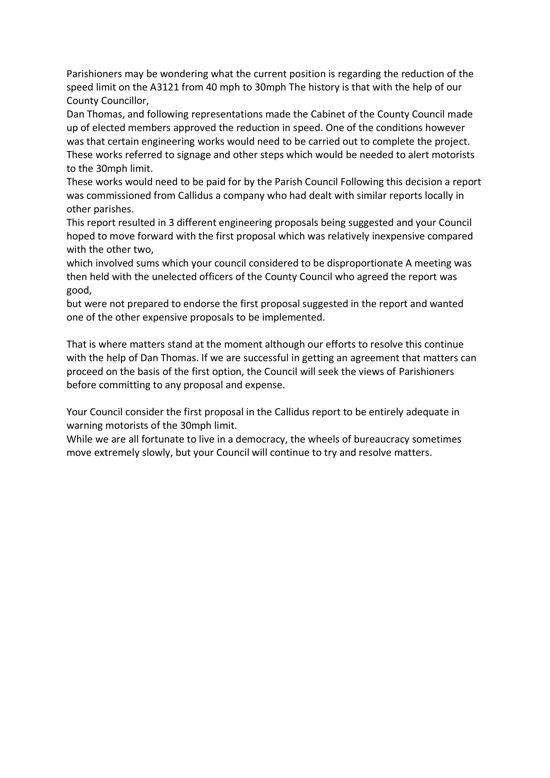 Parishioners may be wondering what the current position is regarding the reduction of the speed limit on the A3121 from 40 mph to 30mph The history is that with the help of our County Councillor,
Dan Thomas, and following representations made the Cabinet of the County Council made up of elected members approved the reduction in speed. One of the conditions however was that certain engineering works would need to be carried out to complete the project. These works referred to signage and other steps which would be needed to alert motorists to the 30mph limit.
These works would need to be paid for by the Parish Council Following this decision a report was commissioned from Callidus a company who had dealt with similar reports locally in other parishes.
This report resulted in 3 different engineering proposals being suggested and your Council hoped to move forward with the first proposal which was relatively inexpensive compared with the other two,
which involved sums which your council considered to be disproportionate A meeting was then held with the unelected officers of the County Council who agreed the report was good,
but were not prepared to endorse the first proposal suggested in the report and wanted one of the other expensive proposals to be implemented.

That is where matters stand at the moment although our efforts to resolve this continue with the help of Dan Thomas. If we are successful in getting an agreement that matters can proceed on the basis of the first option, the Council will seek the views of Parishioners before committing to any proposal and expense.

Your Council consider the first proposal in the Callidus report to be entirely adequate in warning motorists of the 30mph limit.
While we are all fortunate to live in a democracy, the wheels of bureaucracy sometimes move extremely slowly, but your Council will continue to try and resolve matters.